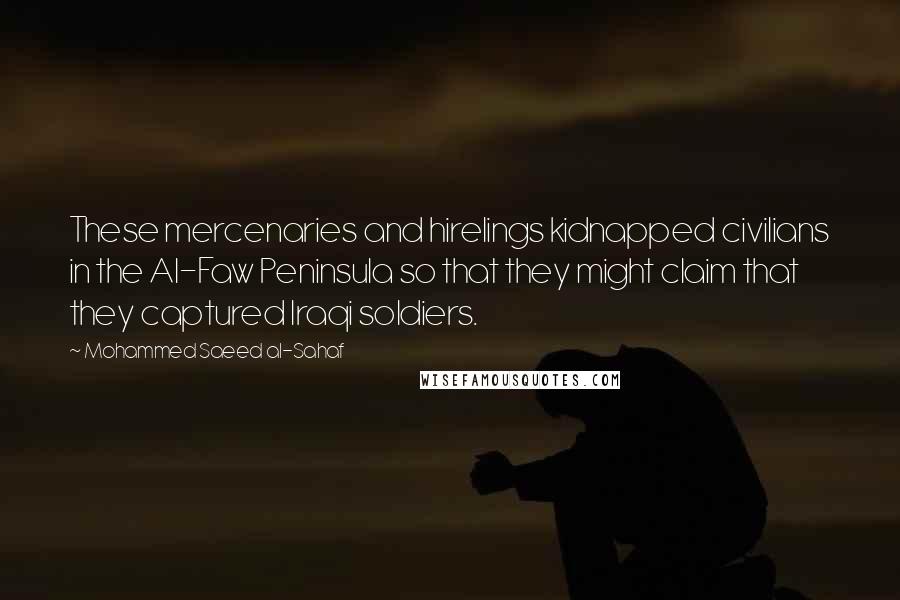 These mercenaries and hirelings kidnapped civilians in the Al-Faw Peninsula so that they might claim that they captured Iraqi soldiers.

~ Mohammed Saeed al-Sahaf

WISEFAMOUSQUOTES.COM